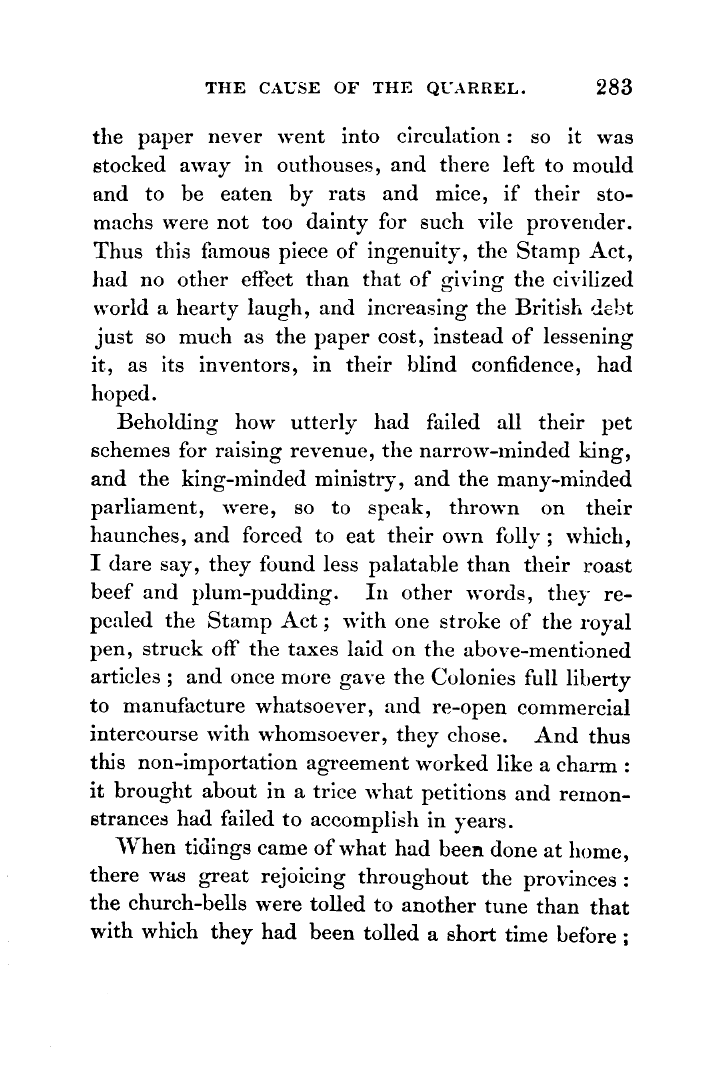 THE CAUSE OF THE QUARREL. 283

the paper never went into circulation: so it was stocked away in outhouses, and there left to mould and to be eaten by rats and mice, if their stomachs were not too dainty for such vile provender. Thus this famous piece of ingenuity, the Stamp Act, had no other effect than that of giving the civilized world a hearty laugh, and increasing the British debt just so much as the paper cost, instead of lessening it, as its inventors, in their blind confidence, had hoped.

Beholding how utterly had failed all their pet schemes for raising revenue, the narrow-minded king, and the king-minded ministry, and the many-minded parliament, were, so to speak, thrown on their haunches, and forced to eat their own folly; which, I dare say, they found less palatable than their roast beef and plum-pudding. In other words, they repealed the Stamp Act; with one stroke of the royal pen, struck off the taxes laid on the above-mentioned articles; and once more gave the Colonies full liberty to manufacture whatsoever, and re-open commercial intercourse with whomsoever, they chose. And thus this non-importation agreement worked like a charm: it brought about in a trice what petitions and remonstrances had failed to accomplish in years.

When tidings came of what had been done at home, there was great rejoicing throughout the provinces: the church-bells were tolled to another tune than that with which they had been tolled a short time before;